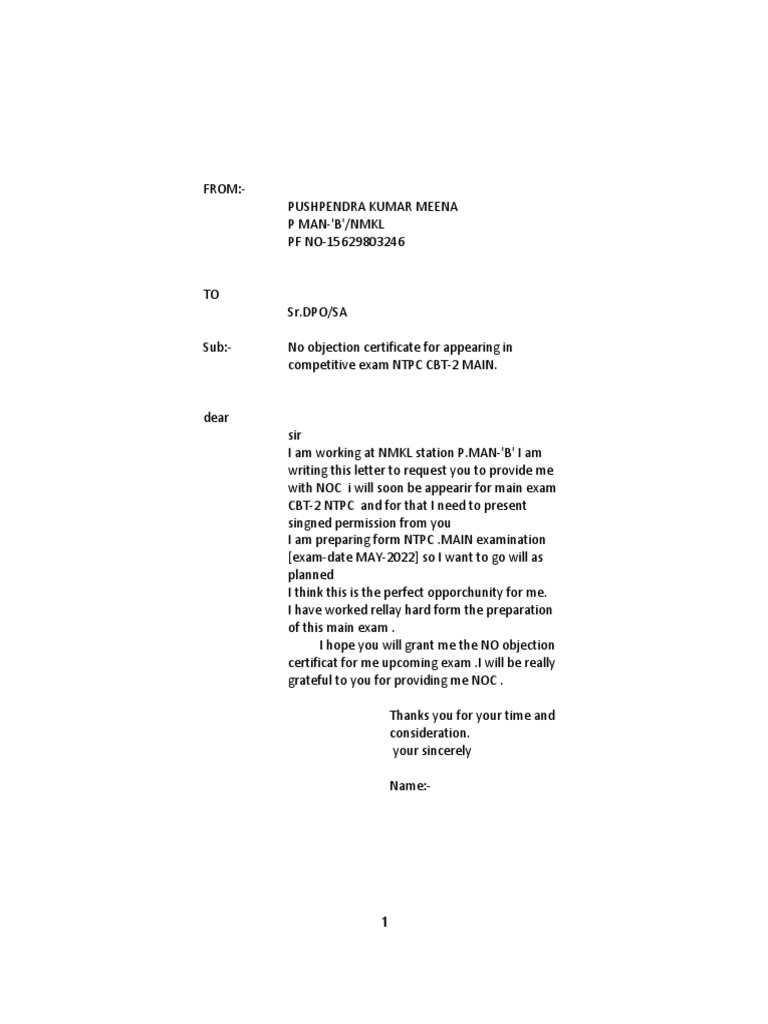 FROM:-
PUSHPENDRA KUMAR MEENA
P MAN-'B'/NMKL
PF NO-15629803246

TO
Sr.DPO/SA

Sub:- No objection certificate for appearing in competitive exam NTPC CBT-2 MAIN.

dear
sir
I am working at NMKL station P.MAN-'B' I am writing this letter to request you to provide me with NOC i will soon be appearir for main exam CBT-2 NTPC and for that I need to present singned permission from you
I am preparing form NTPC .MAIN examination [exam-date MAY-2022] so I want to go will as planned
I think this is the perfect opporchunity for me.
I have worked rellay hard form the preparation of this main exam .
I hope you will grant me the NO objection certificat for me upcoming exam .I will be really grateful to you for providing me NOC .

Thanks you for your time and consideration.
your sincerely

Name:-

1